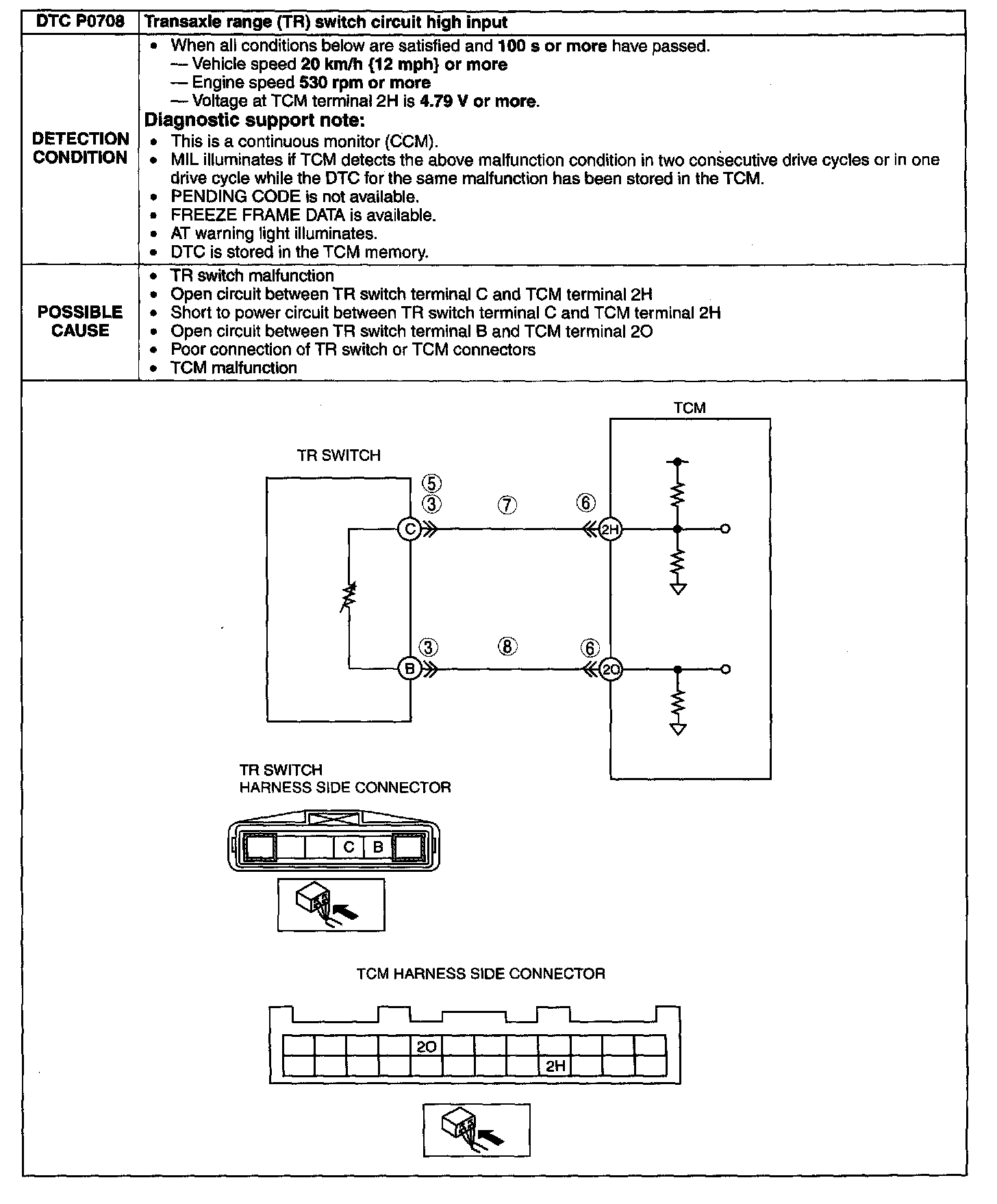 | DTC P0708 | Transaxle range (TR) switch circuit high input |
|---|---|
| DETECTION CONDITION | • When all conditions below are satisfied and 100 s or more have passed.<br>— Vehicle speed 20 km/h {12 mph} or more<br>— Engine speed 530 rpm or more<br>— Voltage at TCM terminal 2H is 4.79 V or more.<br>Diagnostic support note:<br>• This is a continuous monitor (CCM).<br>• MIL illuminates if TCM detects the above malfunction condition in two consecutive drive cycles or in one drive cycle while the DTC for the same malfunction has been stored in the TCM.<br>• PENDING CODE is not available.<br>• FREEZE FRAME DATA is available.<br>• AT warning light illuminates.<br>• DTC is stored in the TCM memory. |
| POSSIBLE CAUSE | • TR switch malfunction<br>• Open circuit between TR switch terminal C and TCM terminal 2H<br>• Short to power circuit between TR switch terminal C and TCM terminal 2H<br>• Open circuit between TR switch terminal B and TCM terminal 2O<br>• Poor connection of TR switch or TCM connectors<br>• TCM malfunction |

TCM

TR SWITCH

⑤
③ ⑦ ⑥
C 2H

③ ⑧ ⑥
B 2O

TR SWITCH
HARNESS SIDE CONNECTOR

C B

TCM HARNESS SIDE CONNECTOR

2O
2H